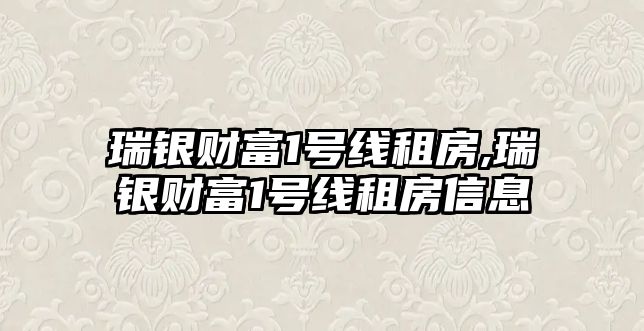 瑞银财富1号线租房,瑞银财富1号线租房信息